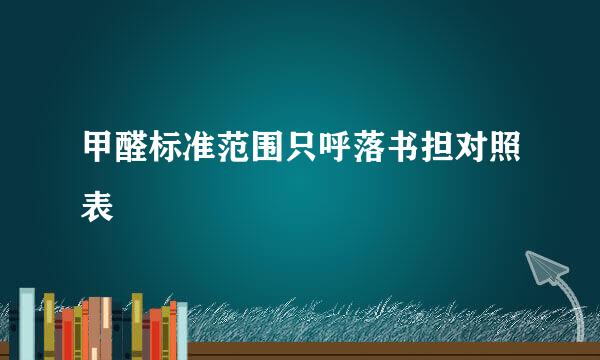 甲醛标准范围只呼落书担对照表